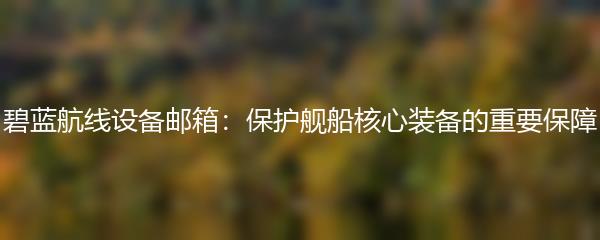 碧蓝航线设备邮箱：保护舰船核心装备的重要保障